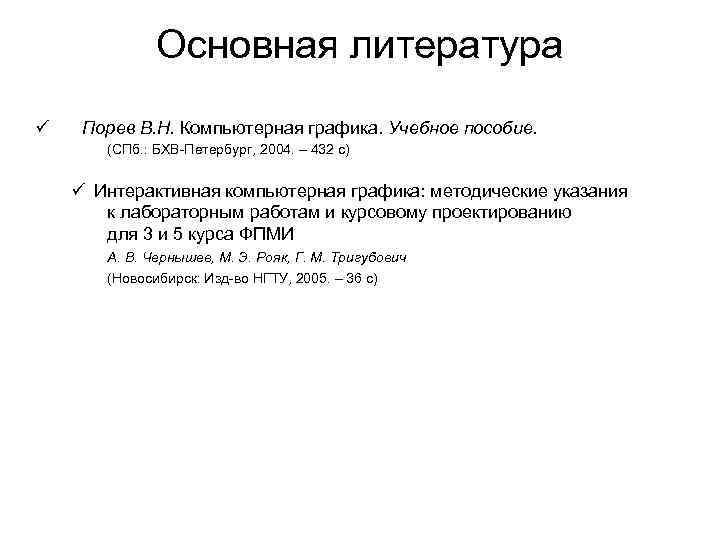 Основная литература

✓ Порев В.Н. Компьютерная графика. Учебное пособие.
(СПб.: БХВ-Петербург, 2004. – 432 с)

✓ Интерактивная компьютерная графика: методические указания к лабораторным работам и курсовому проектированию для 3 и 5 курса ФПМИ
А. В. Чернышев, М. Э. Рояк, Г. М. Тригубович
(Новосибирск: Изд-во НГТУ, 2005. – 36 с)